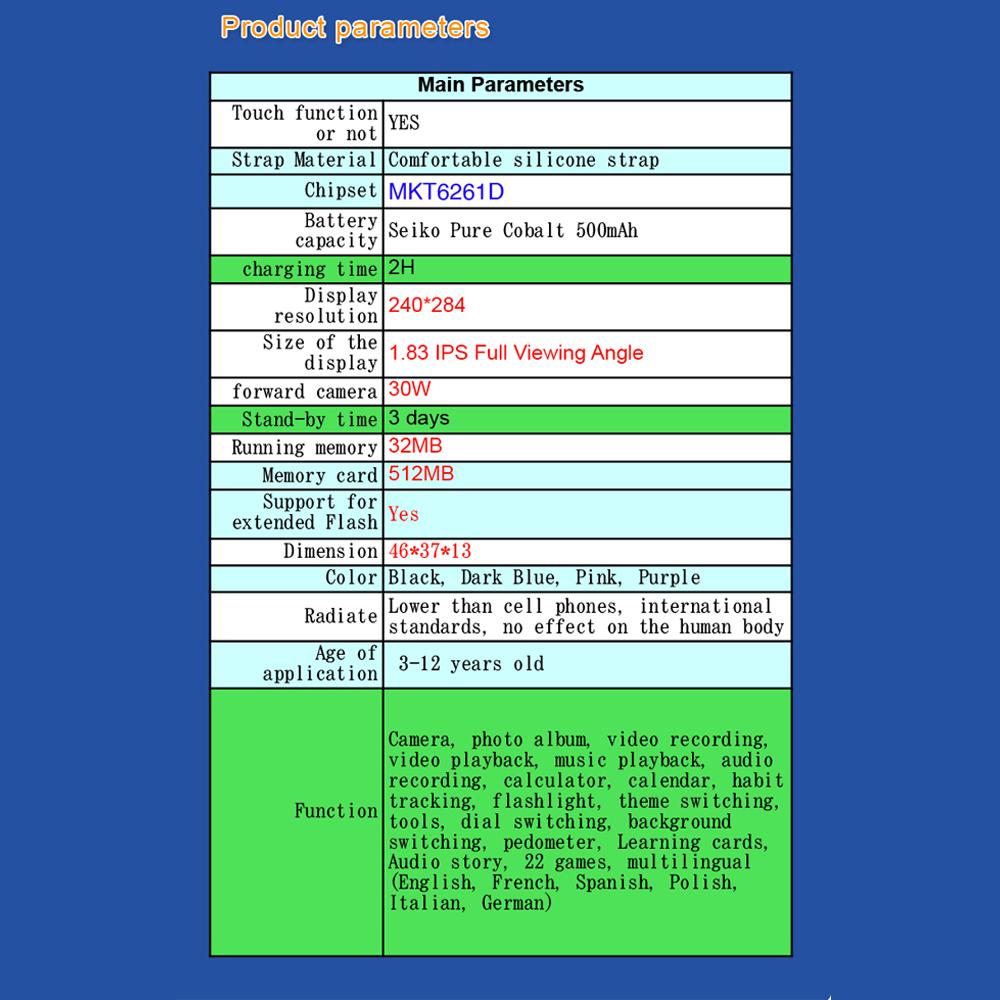 Product parameters

| Main Parameters | |
|---|---|
| Touch function or not | YES |
| Strap Material | Comfortable silicone strap |
| Chipset | MKT6261D |
| Battery capacity | Seiko Pure Cobalt 500mAh |
| charging time | 2H |
| Display resolution | 240*284 |
| Size of the display | 1.83 IPS Full Viewing Angle |
| forward camera | 30W |
| Stand-by time | 3 days |
| Running memory | 32MB |
| Memory card | 512MB |
| Support for extended Flash | Yes |
| Dimension | 46*37*13 |
| Color | Black, Dark Blue, Pink, Purple |
| Radiate | Lower than cell phones, international standards, no effect on the human body |
| Age of application | 3-12 years old |
| Function | Camera, photo album, video recording, video playback, music playback, audio recording, calculator, calendar, habit tracking, flashlight, theme switching, tools, dial switching, background switching, pedometer, Learning cards, Audio story, 22 games, multilingual (English, French, Spanish, Polish, Italian, German) |